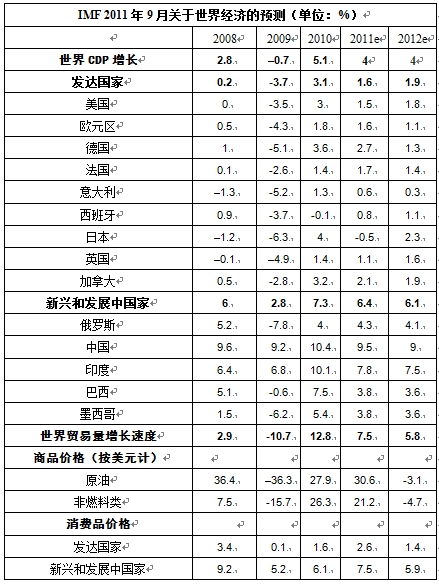 IMF 2011 年 9 月关于世界经济的预测（单位：%）

| | 2008 | 2009 | 2010 | 2011e | 2012e |
|---|---|---|---|---|---|
| 世界 CDP 增长 | 2.8 | –0.7 | 5.1 | 4 | 4 |
| 发达国家 | 0.2 | -3.7 | 3.1 | 1.6 | 1.9 |
| 美国 | 0 | -3.5 | 3 | 1.5 | 1.8 |
| 欧元区 | 0.5 | -4.3 | 1.8 | 1.6 | 1.1 |
| 德国 | 1 | -5.1 | 3.6 | 2.7 | 1.3 |
| 法国 | 0.1 | -2.6 | 1.4 | 1.7 | 1.4 |
| 意大利 | –1.3 | -5.2 | 1.3 | 0.6 | 0.3 |
| 西班牙 | 0.9 | -3.7 | -0.1 | 0.8 | 1.1 |
| 日本 | –1.2 | -6.3 | 4 | -0.5 | 2.3 |
| 英国 | –0.1 | -4.9 | 1.4 | 1.1 | 1.6 |
| 加拿大 | 0.5 | -2.8 | 3.2 | 2.1 | 1.9 |
| 新兴和发展中国家 | 6 | 2.8 | 7.3 | 6.4 | 6.1 |
| 俄罗斯 | 5.2 | -7.8 | 4 | 4.3 | 4.1 |
| 中国 | 9.6 | 9.2 | 10.4 | 9.5 | 9 |
| 印度 | 6.4 | 6.8 | 10.1 | 7.8 | 7.5 |
| 巴西 | 5.1 | -0.6 | 7.5 | 3.8 | 3.6 |
| 墨西哥 | 1.5 | -6.2 | 5.4 | 3.8 | 3.6 |
| 世界贸易量增长速度 | 2.9 | -10.7 | 12.8 | 7.5 | 5.8 |
| 商品价格（按美元计） | | | | | |
| 原油 | 36.4 | –36.3 | 27.9 | 30.6 | -3.1 |
| 非燃料类 | 7.5 | -15.7 | 26.3 | 21.2 | -4.7 |
| 消费品价格 | | | | | |
| 发达国家 | 3.4 | 0.1 | 1.6 | 2.6 | 1.4 |
| 新兴和发展中国家 | 9.2 | 5.2 | 6.1 | 7.5 | 5.9 |